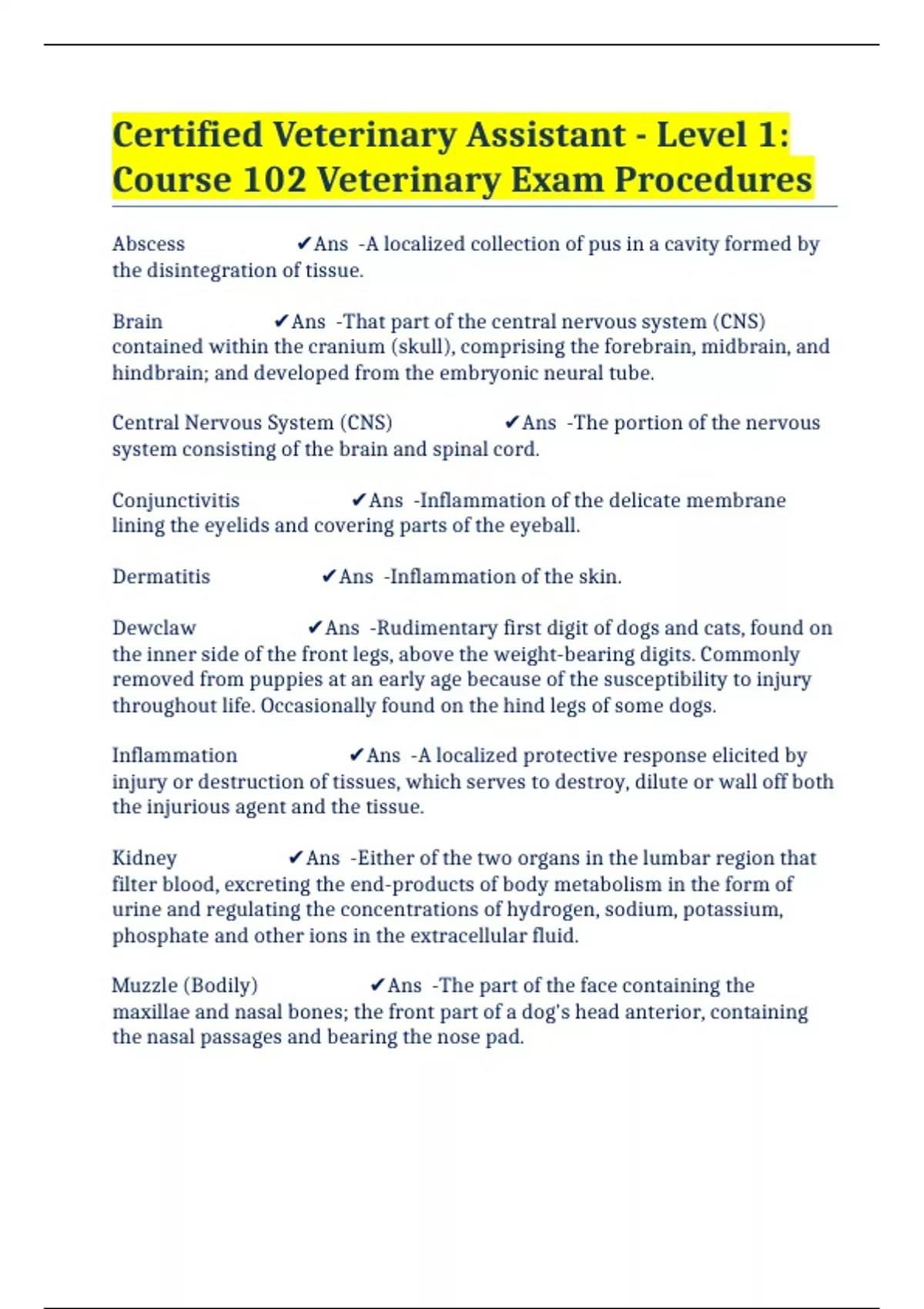 Certified Veterinary Assistant - Level 1: Course 102 Veterinary Exam Procedures

Abscess ✔Ans -A localized collection of pus in a cavity formed by the disintegration of tissue.

Brain ✔Ans -That part of the central nervous system (CNS) contained within the cranium (skull), comprising the forebrain, midbrain, and hindbrain; and developed from the embryonic neural tube.

Central Nervous System (CNS) ✔Ans -The portion of the nervous system consisting of the brain and spinal cord.

Conjunctivitis ✔Ans -Inflammation of the delicate membrane lining the eyelids and covering parts of the eyeball.

Dermatitis ✔Ans -Inflammation of the skin.

Dewclaw ✔Ans -Rudimentary first digit of dogs and cats, found on the inner side of the front legs, above the weight-bearing digits. Commonly removed from puppies at an early age because of the susceptibility to injury throughout life. Occasionally found on the hind legs of some dogs.

Inflammation ✔Ans -A localized protective response elicited by injury or destruction of tissues, which serves to destroy, dilute or wall off both the injurious agent and the tissue.

Kidney ✔Ans -Either of the two organs in the lumbar region that filter blood, excreting the end-products of body metabolism in the form of urine and regulating the concentrations of hydrogen, sodium, potassium, phosphate and other ions in the extracellular fluid.

Muzzle (Bodily) ✔Ans -The part of the face containing the maxillae and nasal bones; the front part of a dog's head anterior, containing the nasal passages and bearing the nose pad.